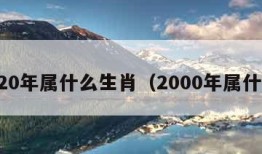 20年属什么生肖（2000年属什